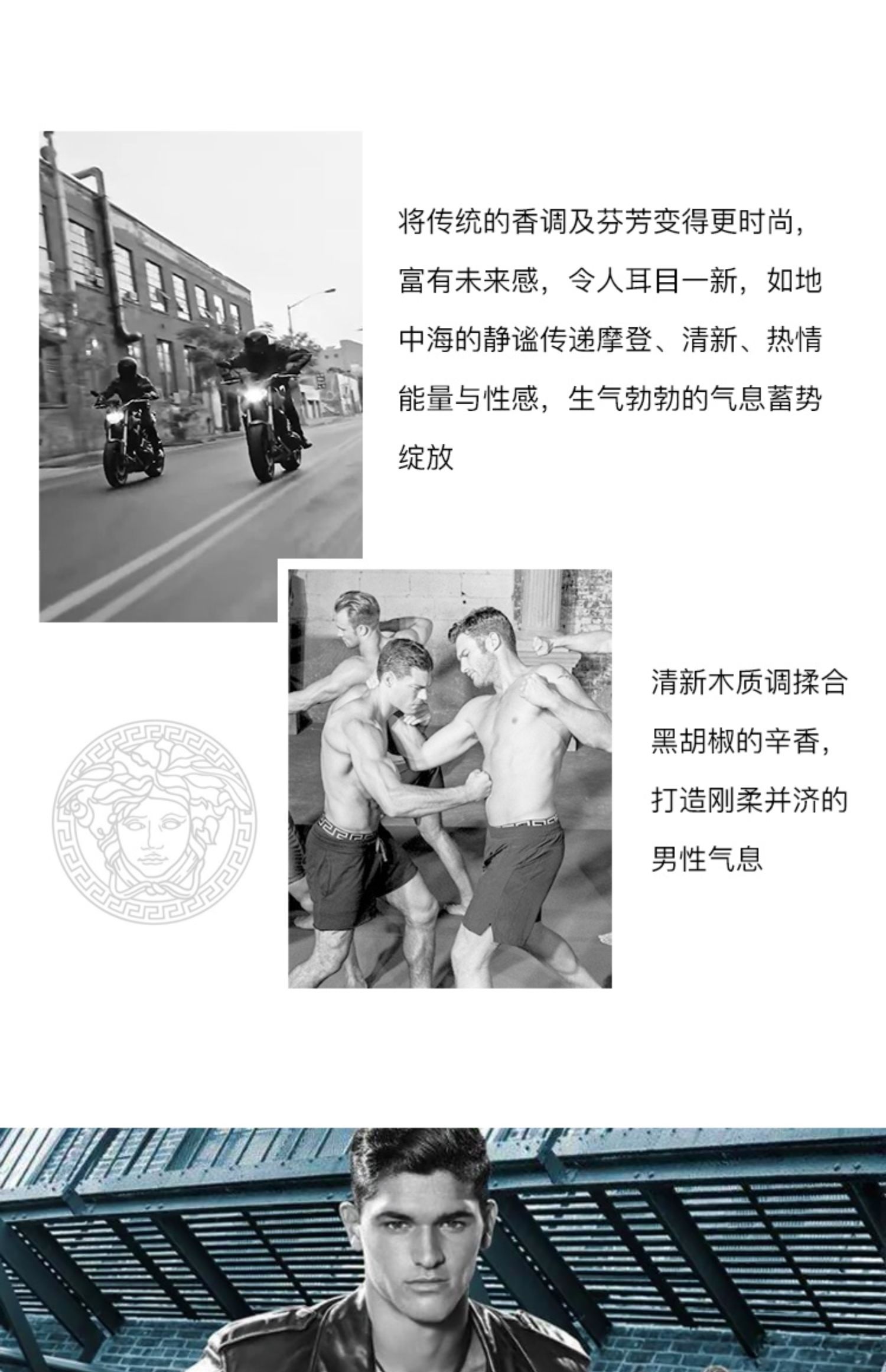 将传统的香调及芬芳变得更时尚，富有未来感，令人耳目一新，如地中海的静谧传递摩登、清新、热情能量与性感，生气勃勃的气息蓄势绽放

清新木质调揉合黑胡椒的辛香，打造刚柔并济的男性气息